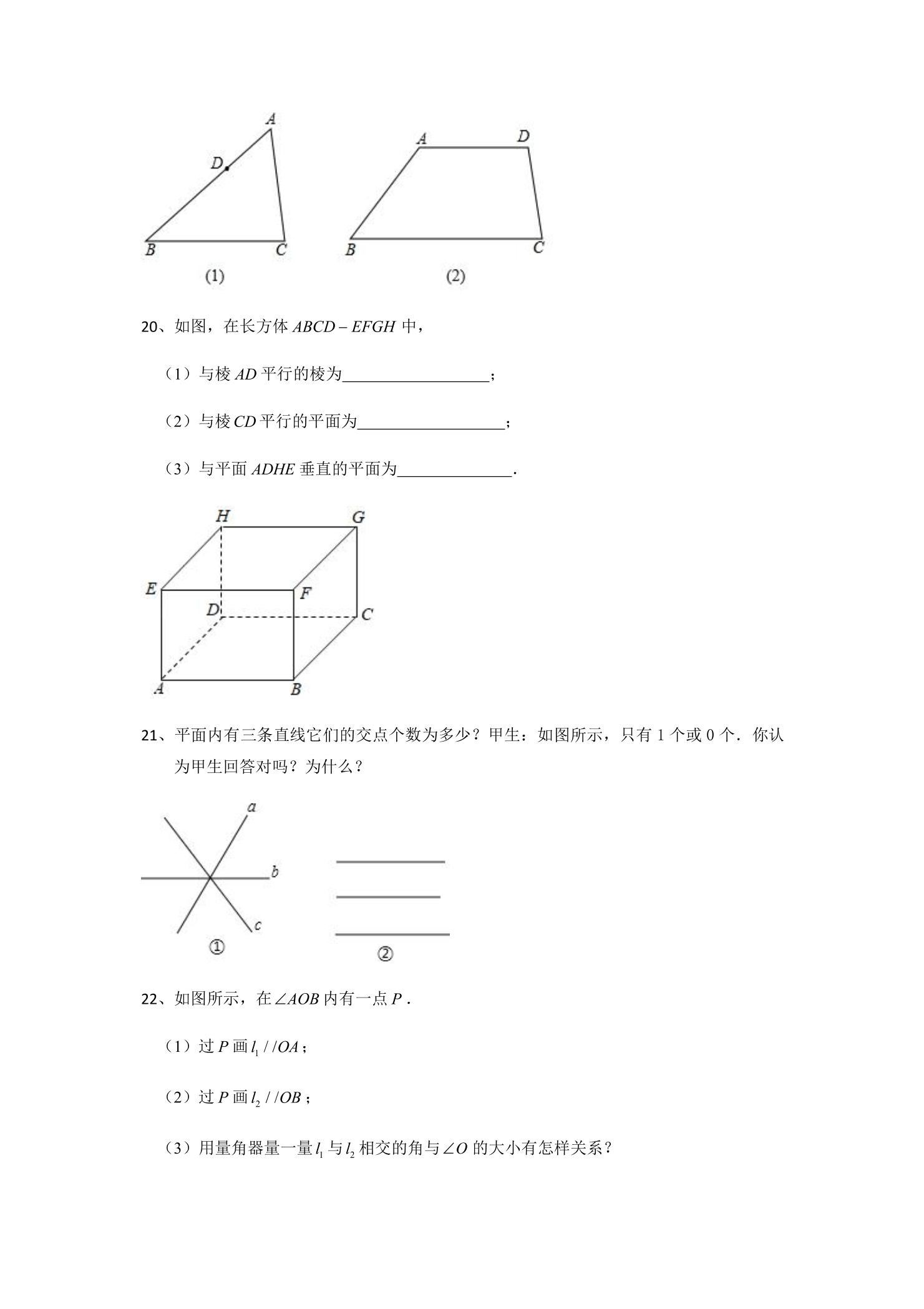 A
D
B
C
(1)

A
D
B
C
(2)

20、如图，在长方体$ABCD-EFGH$中，

（1）与棱$AD$平行的棱为____；

（2）与棱$CD$平行的平面为____；

（3）与平面$ADHE$垂直的平面为____.

H
G
E
F
D
C
A
B

21、平面内有三条直线它们的交点个数为多少？甲生：如图所示，只有1个或0个．你认为甲生回答对吗？为什么？

a
b
c
①

②

22、如图所示，在$\angle AOB$内有一点$P$．

（1）过$P$画$l_1//OA$；

（2）过$P$画$l_2//OB$；

（3）用量角器量一量$l_1$与$l_2$相交的角与$\angle O$的大小有怎样关系？